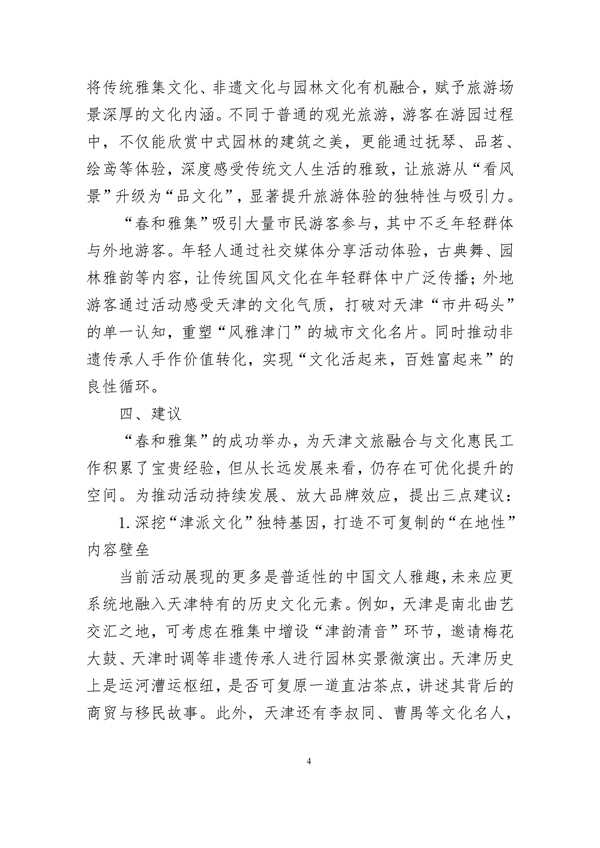 将传统雅集文化、非遗文化与园林文化有机融合，赋予旅游场景深厚的文化内涵。不同于普通的观光旅游，游客在游园过程中，不仅能欣赏中式园林的建筑之美，更能通过抚琴、品茗、绘鸢等体验，深度感受传统文人生活的雅致，让旅游从“看风景”升级为“品文化”，显著提升旅游体验的独特性与吸引力。

“春和雅集”吸引大量市民游客参与，其中不乏年轻群体与外地游客。年轻人通过社交媒体分享活动体验，古典舞、园林雅韵等内容，让传统国风文化在年轻群体中广泛传播；外地游客通过活动感受天津的文化气质，打破对天津“市井码头”的单一认知，重塑“风雅津门”的城市文化名片。同时推动非遗传承人手作价值转化，实现“文化活起来，百姓富起来”的良性循环。

四、建议

“春和雅集”的成功举办，为天津文旅融合与文化惠民工作积累了宝贵经验，但从长远发展来看，仍存在可优化提升的空间。为推动活动持续发展、放大品牌效应，提出三点建议：

1. 深挖“津派文化”独特基因，打造不可复制的“在地性”内容壁垒

当前活动展现的更多是普适性的中国文人雅趣，未来应更系统地融入天津特有的历史文化元素。例如，天津是南北曲艺交汇之地，可考虑在雅集中增设“津韵清音”环节，邀请梅花大鼓、天津时调等非遗传承人进行园林实景微演出。天津历史上是运河漕运枢纽，是否可复原一道直沽茶点，讲述其背后的商贸与移民故事。此外，天津还有李叔同、曹禺等文化名人，

4